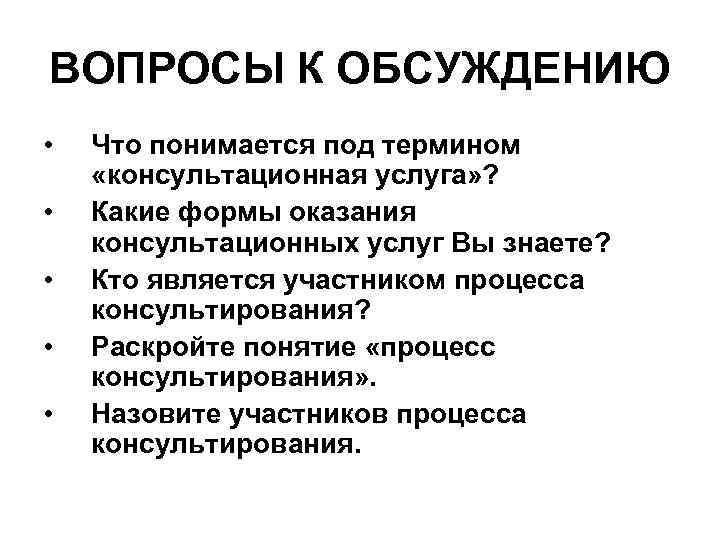 ВОПРОСЫ К ОБСУЖДЕНИЮ

• Что понимается под термином «консультационная услуга»?
• Какие формы оказания консультационных услуг Вы знаете?
• Кто является участником процесса консультирования?
• Раскройте понятие «процесс консультирования».
• Назовите участников процесса консультирования.